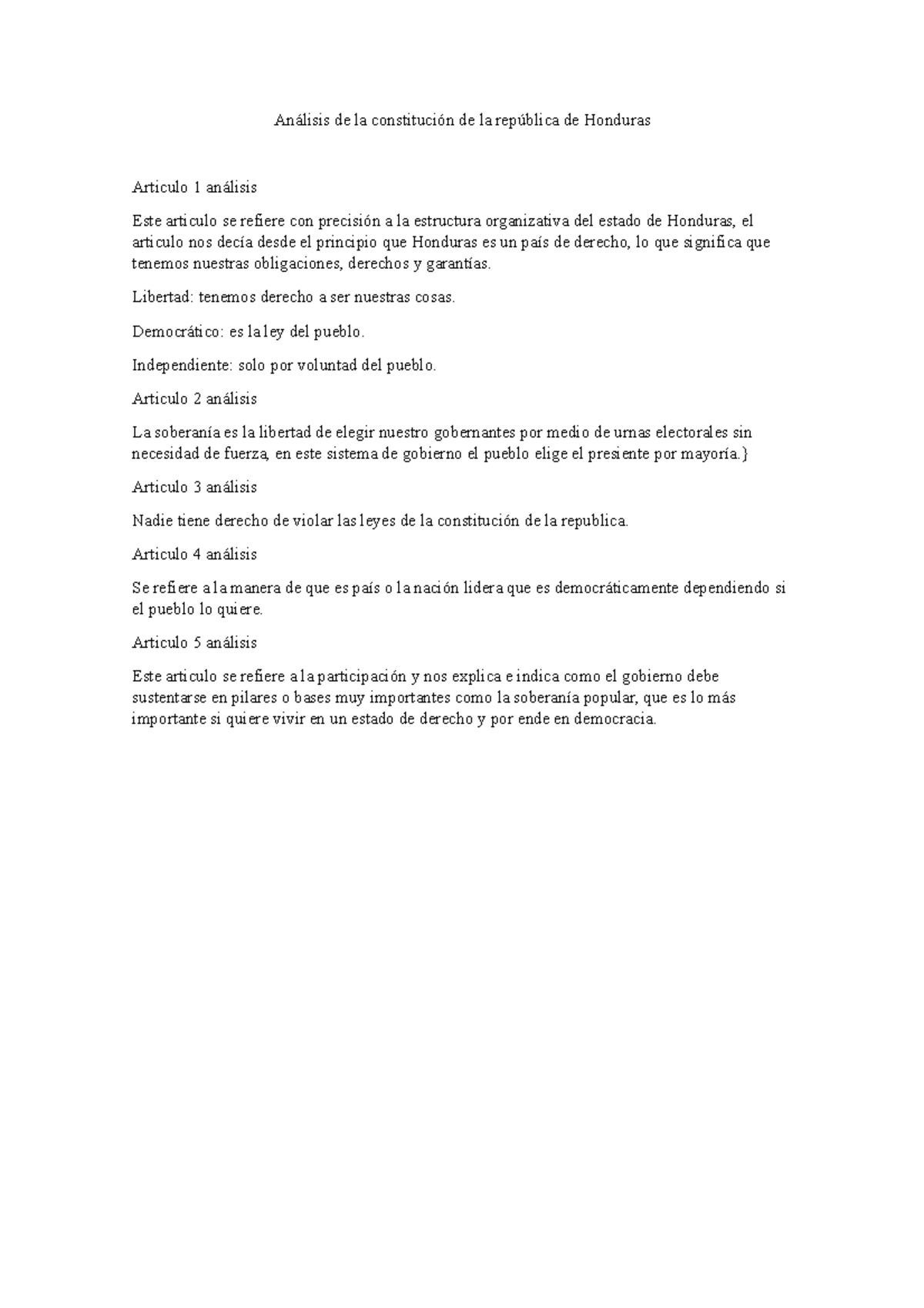 Análisis de la constitución de la república de Honduras

Articulo 1 análisis

Este articulo se refiere con precisión a la estructura organizativa del estado de Honduras, el articulo nos decía desde el principio que Honduras es un país de derecho, lo que significa que tenemos nuestras obligaciones, derechos y garantías.

Libertad: tenemos derecho a ser nuestras cosas.

Democrático: es la ley del pueblo.

Independiente: solo por voluntad del pueblo.

Articulo 2 análisis

La soberanía es la libertad de elegir nuestro gobernantes por medio de urnas electorales sin necesidad de fuerza, en este sistema de gobierno el pueblo elige el presiente por mayoría.}

Articulo 3 análisis

Nadie tiene derecho de violar las leyes de la constitución de la republica.

Articulo 4 análisis

Se refiere a la manera de que es país o la nación lidera que es democráticamente dependiendo si el pueblo lo quiere.

Articulo 5 análisis

Este articulo se refiere a la participación y nos explica e indica como el gobierno debe sustentarse en pilares o bases muy importantes como la soberanía popular, que es lo más importante si quiere vivir en un estado de derecho y por ende en democracia.